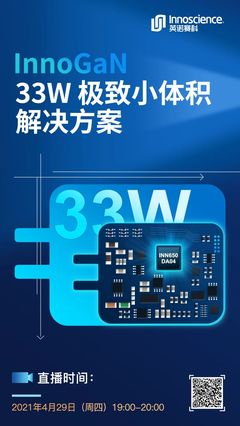 Innoscience
英诺赛科

InnoGaN
33W 极致小体积
解决方案

33W

INN650
DA04

直播时间：
2021年4月29日（周四）19:00–20:00